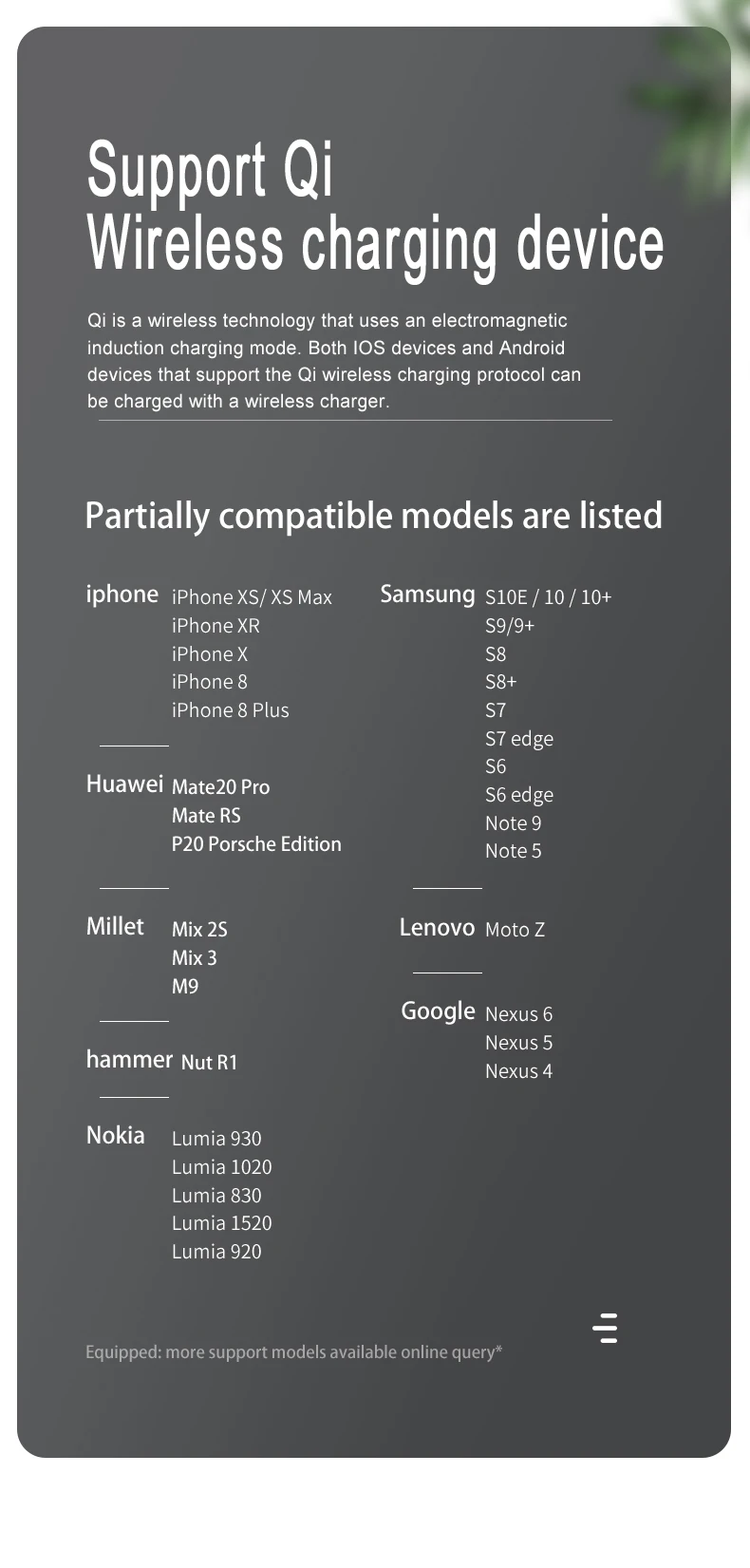 Support Qi
Wireless charging device

Qi is a wireless technology that uses an electromagnetic induction charging mode. Both IOS devices and Android devices that support the Qi wireless charging protocol can be charged with a wireless charger.

Partially compatible models are listed

iphone iPhone XS/ XS Max
iPhone XR
iPhone X
iPhone 8
iPhone 8 Plus

Huawei Mate20 Pro
Mate RS
P20 Porsche Edition

Millet Mix 2S
Mix 3
M9

hammer Nut R1

Nokia Lumia 930
Lumia 1020
Lumia 830
Lumia 1520
Lumia 920

Samsung S10E / 10 / 10+
S9/9+
S8
S8+
S7
S7 edge
S6
S6 edge
Note 9
Note 5

Lenovo Moto Z

Google Nexus 6
Nexus 5
Nexus 4

Equipped: more support models available online query*